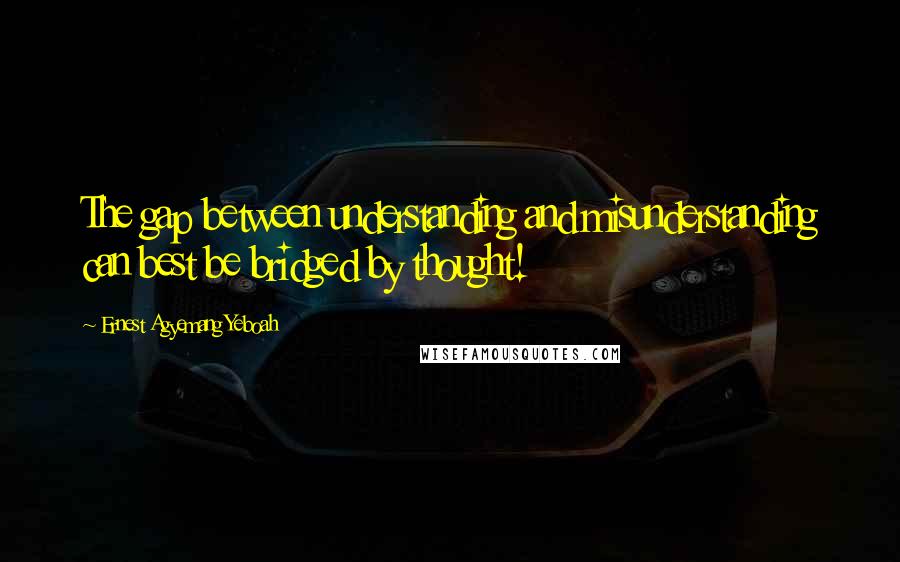 The gap between understanding and misunderstanding can best be bridged by thought!

~ Ernest Agyemang Yeboah

WISEFAMOUSQUOTES.COM